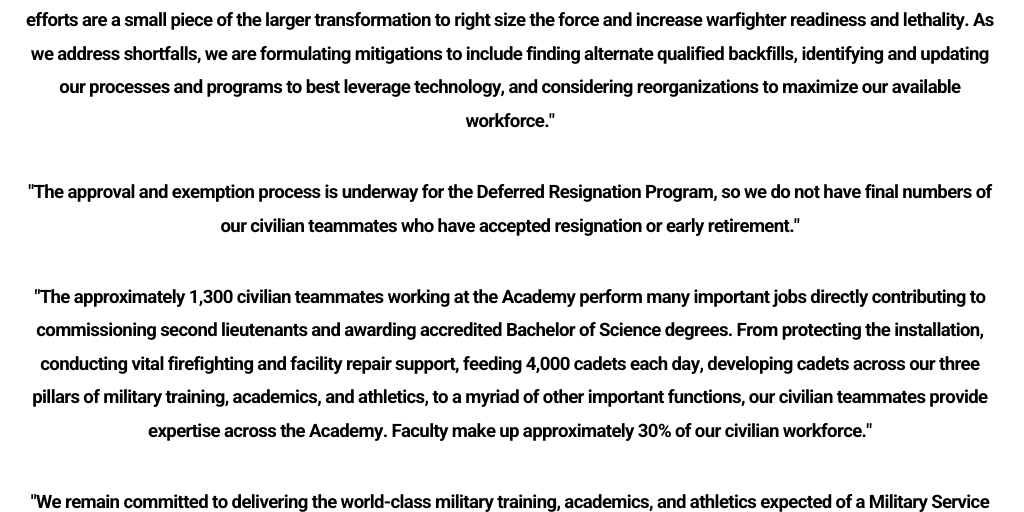 efforts are a small piece of the larger transformation to right size the force and increase warfighter readiness and lethality. As we address shortfalls, we are formulating mitigations to include finding alternate qualified backfills, identifying and updating our processes and programs to best leverage technology, and considering reorganizations to maximize our available workforce."

"The approval and exemption process is underway for the Deferred Resignation Program, so we do not have final numbers of our civilian teammates who have accepted resignation or early retirement."

"The approximately 1,300 civilian teammates working at the Academy perform many important jobs directly contributing to commissioning second lieutenants and awarding accredited Bachelor of Science degrees. From protecting the installation, conducting vital firefighting and facility repair support, feeding 4,000 cadets each day, developing cadets across our three pillars of military training, academics, and athletics, to a myriad of other important functions, our civilian teammates provide expertise across the Academy. Faculty make up approximately 30% of our civilian workforce."

"We remain committed to delivering the world-class military training, academics, and athletics expected of a Military Service